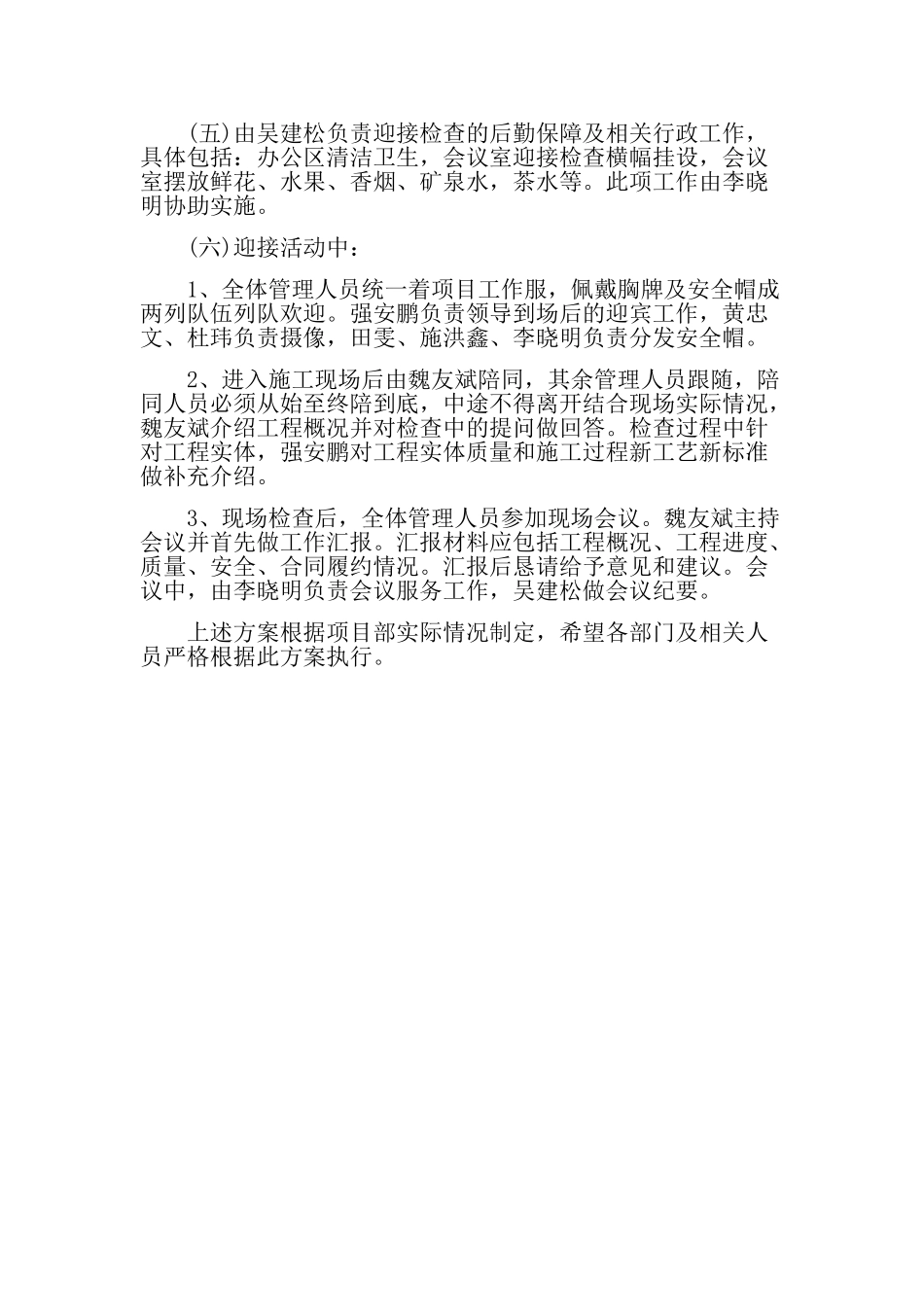 (五)由吴建松负责迎接检查的后勤保障及相关行政工作，具体包括：办公区清洁卫生，会议室迎接检查横幅挂设，会议室摆放鲜花、水果、香烟、矿泉水，茶水等。此项工作由李晓明协助实施。

(六)迎接活动中：

1、全体管理人员统一着项目工作服，佩戴胸牌及安全帽成两列队伍列队欢迎。强安鹏负责领导到场后的迎宾工作，黄忠文、杜玮负责摄像，田雯、施洪鑫、李晓明负责分发安全帽。

2、进入施工现场后由魏友斌陪同，其余管理人员跟随，陪同人员必须从始至终陪到底，中途不得离开结合现场实际情况，魏友斌介绍工程概况并对检查中的提问做回答。检查过程中针对工程实体，强安鹏对工程实体质量和施工过程新工艺新标准做补充介绍。

3、现场检查后，全体管理人员参加现场会议。魏友斌主持会议并首先做工作汇报。汇报材料应包括工程概况、工程进度、质量、安全、合同履约情况。汇报后恳请给予意见和建议。会议中，由李晓明负责会议服务工作，吴建松做会议纪要。

上述方案根据项目部实际情况制定，希望各部门及相关人员严格根据此方案执行。